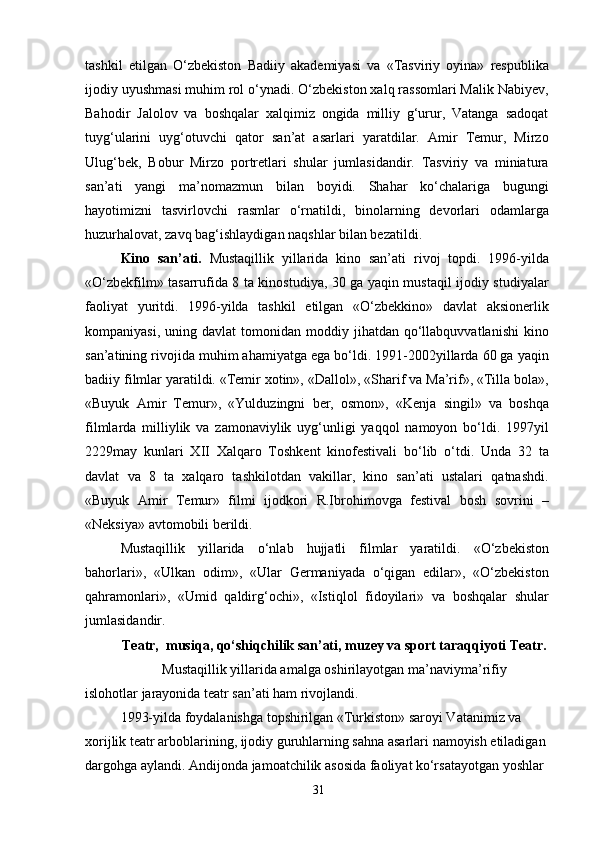 tashkil etilgan O‘zbekiston Badiiy akademiyasi va «Tasviriy oyina» respublika ijodiy uyushmasi muhim rol o‘ynadi. O‘zbekiston xalq rassomlari Malik Nabiyev, Bahodir Jalolov va boshqalar xalqimiz ongida milliy g‘urur, Vatanga sadoqat tuyg‘ularini uyg‘otuvchi qator san’at asarlari yaratdilar. Amir Temur, Mirzo Ulug‘bek, Bobur Mirzo portretlari shular jumlasidandir. Tasviriy va miniatura san’ati yangi ma’nomazmun bilan boyidi. Shahar ko‘chalariga bugungi hayotimizni tasvirlovchi rasmlar o‘rnatildi, binolarning devorlari odamlarga huzurhalovat, zavq bag‘ishlaydigan naqshlar bilan bezatildi.

Kino san’ati. Mustaqillik yillarida kino san’ati rivoj topdi. 1996-yilda «O‘zbekfilm» tasarrufida 8 ta kinostudiya, 30 ga yaqin mustaqil ijodiy studiyalar faoliyat yuritdi. 1996-yilda tashkil etilgan «O‘zbekkino» davlat aksionerlik kompaniyasi, uning davlat tomonidan moddiy jihatdan qo‘llabquvvatlanishi kino san’atining rivojida muhim ahamiyatga ega bo‘ldi. 1991-2002yillarda 60 ga yaqin badiiy filmlar yaratildi. «Temir xotin», «Dallol», «Sharif va Ma’rif», «Tilla bola», «Buyuk Amir Temur», «Yulduzingni ber, osmon», «Kenja singil» va boshqa filmlarda milliylik va zamonaviylik uyg‘unligi yaqqol namoyon bo‘ldi. 1997yil 2229may kunlari XII Xalqaro Toshkent kinofestivali bo‘lib o‘tdi. Unda 32 ta davlat va 8 ta xalqaro tashkilotdan vakillar, kino san’ati ustalari qatnashdi. «Buyuk Amir Temur» filmi ijodkori R.Ibrohimovga festival bosh sovrini – «Neksiya» avtomobili berildi.

Mustaqillik yillarida o‘nlab hujjatli filmlar yaratildi. «O‘zbekiston bahorlari», «Ulkan odim», «Ular Germaniyada o‘qigan edilar», «O‘zbekiston qahramonlari», «Umid qaldirg‘ochi», «Istiqlol fidoyilari» va boshqalar shular jumlasidandir.

Teatr, musiqa, qo‘shiqchilik san’ati, muzey va sport taraqqiyoti Teatr. Mustaqillik yillarida amalga oshirilayotgan ma’naviyma’rifiy islohotlar jarayonida teatr san’ati ham rivojlandi.

1993-yilda foydalanishga topshirilgan «Turkiston» saroyi Vatanimiz va xorijlik teatr arboblarining, ijodiy guruhlarning sahna asarlari namoyish etiladigan dargohga aylandi. Andijonda jamoatchilik asosida faoliyat ko‘rsatayotgan yoshlar

31